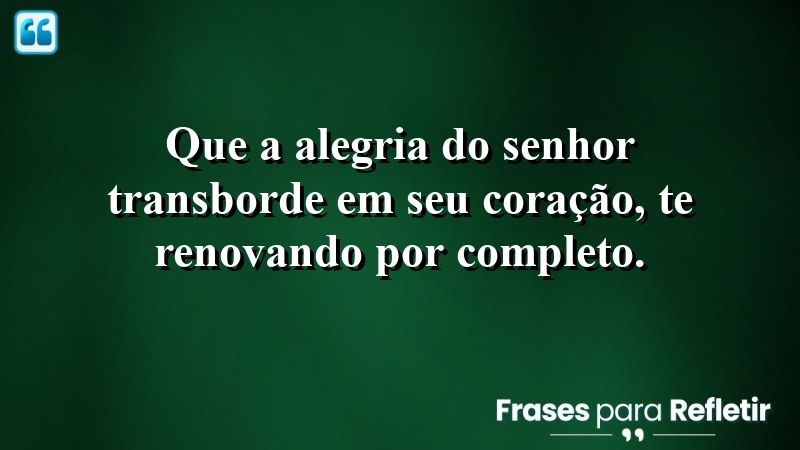 Que a alegria do senhor transborde em seu coração, te renovando por completo.

Frases para Refletir